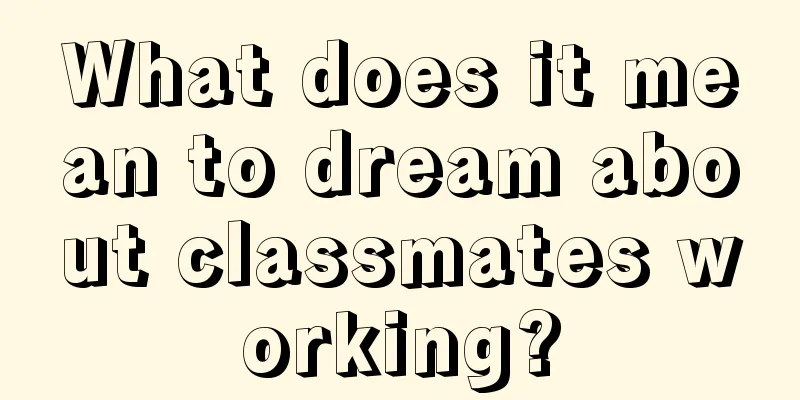 What does it mean to dream about classmates working?